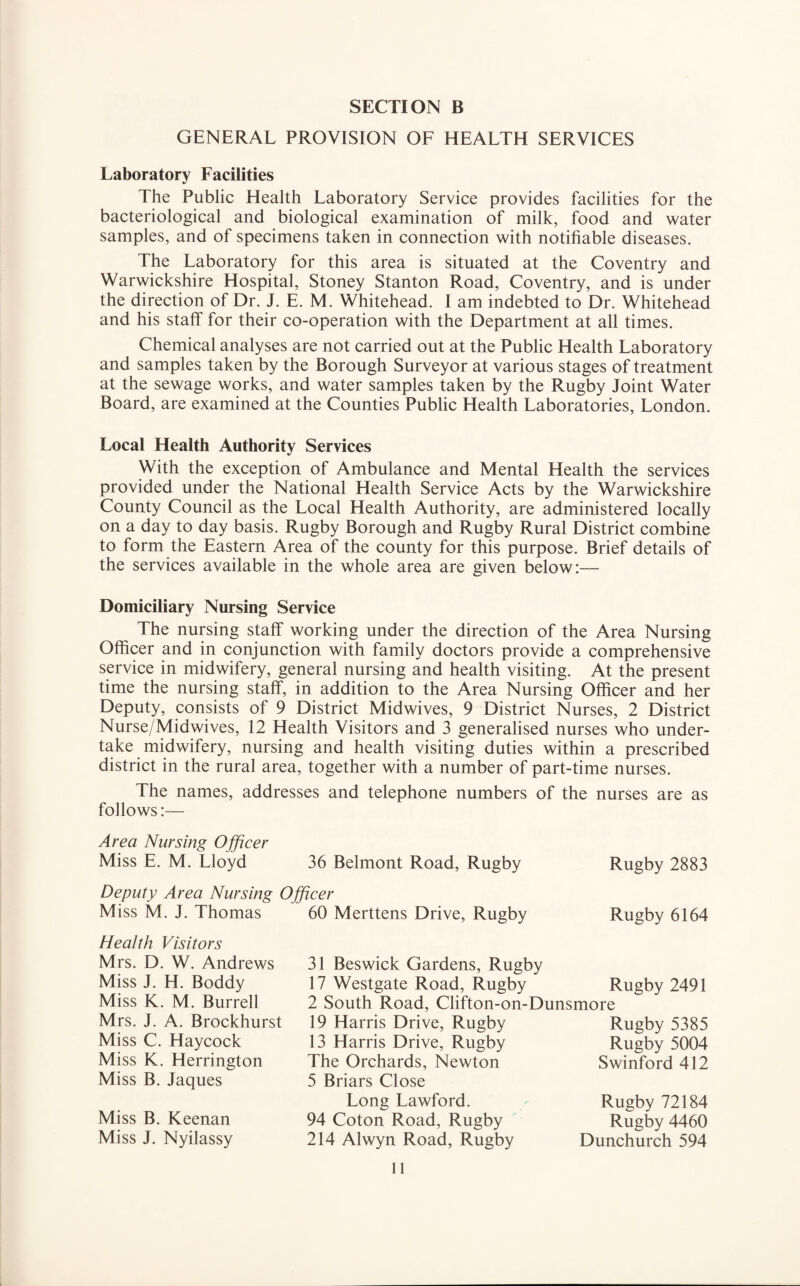 SECTION B

GENERAL PROVISION OF HEALTH SERVICES

Laboratory Facilities

The Public Health Laboratory Service provides facilities for the bacteriological and biological examination of milk, food and water samples, and of specimens taken in connection with notifiable diseases.

The Laboratory for this area is situated at the Coventry and Warwickshire Hospital, Stoney Stanton Road, Coventry, and is under the direction of Dr. J. E. M. Whitehead. I am indebted to Dr. Whitehead and his staff for their co-operation with the Department at all times.

Chemical analyses are not carried out at the Public Health Laboratory and samples taken by the Borough Surveyor at various stages of treatment at the sewage works, and water samples taken by the Rugby Joint Water Board, are examined at the Counties Public Health Laboratories, London.

Local Health Authority Services

With the exception of Ambulance and Mental Health the services provided under the National Health Service Acts by the Warwickshire County Council as the Local Health Authority, are administered locally on a day to day basis. Rugby Borough and Rugby Rural District combine to form the Eastern Area of the county for this purpose. Brief details of the services available in the whole area are given below:—

Domiciliary Nursing Service

The nursing staff working under the direction of the Area Nursing Officer and in conjunction with family doctors provide a comprehensive service in midwifery, general nursing and health visiting. At the present time the nursing staff, in addition to the Area Nursing Officer and her Deputy, consists of 9 District Midwives, 9 District Nurses, 2 District Nurse/Midwives, 12 Health Visitors and 3 generalised nurses who undertake midwifery, nursing and health visiting duties within a prescribed district in the rural area, together with a number of part-time nurses.

The names, addresses and telephone numbers of the nurses are as follows:—

Area Nursing Officer
Miss E. M. Lloyd 36 Belmont Road, Rugby Rugby 2883

Deputy Area Nursing Officer
Miss M. J. Thomas 60 Merttens Drive, Rugby Rugby 6164

Health Visitors
Mrs. D. W. Andrews 31 Beswick Gardens, Rugby
Miss J. H. Boddy 17 Westgate Road, Rugby Rugby 2491
Miss K. M. Burrell 2 South Road, Clifton-on-Dunsmore
Mrs. J. A. Brockhurst 19 Harris Drive, Rugby Rugby 5385
Miss C. Haycock 13 Harris Drive, Rugby Rugby 5004
Miss K. Herrington The Orchards, Newton Swinford 412
Miss B. Jaques 5 Briars Close Long Lawford. Rugby 72184
Miss B. Keenan 94 Coton Road, Rugby Rugby 4460
Miss J. Nyilassy 214 Alwyn Road, Rugby Dunchurch 594

11